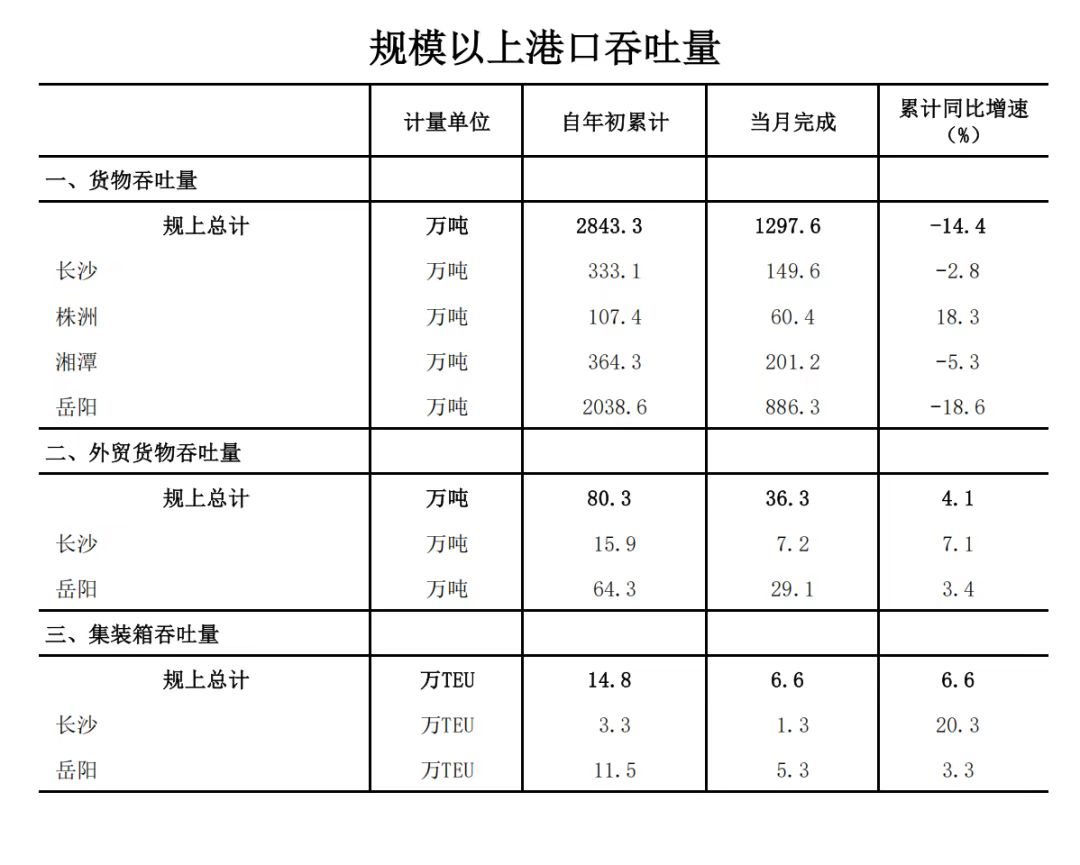 规模以上港口吞吐量

| | 计量单位 | 自年初累计 | 当月完成 | 累计同比增速（%） |
|---|---|---|---|---|
| 一、货物吞吐量 | | | | |
| 规上总计 | 万吨 | 2843.3 | 1297.6 | -14.4 |
| 长沙 | 万吨 | 333.1 | 149.6 | -2.8 |
| 株洲 | 万吨 | 107.4 | 60.4 | 18.3 |
| 湘潭 | 万吨 | 364.3 | 201.2 | -5.3 |
| 岳阳 | 万吨 | 2038.6 | 886.3 | -18.6 |
| 二、外贸货物吞吐量 | | | | |
| 规上总计 | 万吨 | 80.3 | 36.3 | 4.1 |
| 长沙 | 万吨 | 15.9 | 7.2 | 7.1 |
| 岳阳 | 万吨 | 64.3 | 29.1 | 3.4 |
| 三、集装箱吞吐量 | | | | |
| 规上总计 | 万TEU | 14.8 | 6.6 | 6.6 |
| 长沙 | 万TEU | 3.3 | 1.3 | 20.3 |
| 岳阳 | 万TEU | 11.5 | 5.3 | 3.3 |